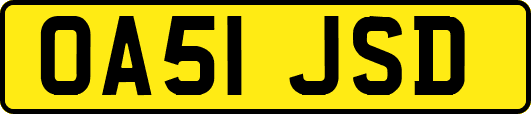 OA51 JSD